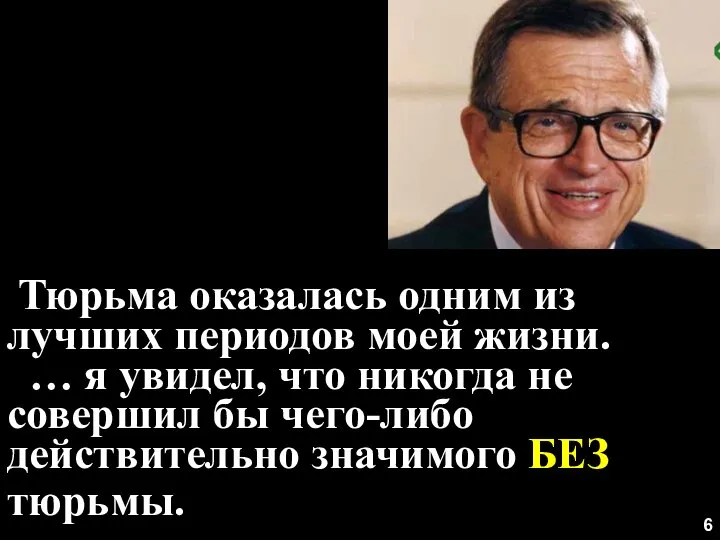 Тюрьма оказалась одним из лучших периодов моей жизни.

… я увидел, что никогда не совершил бы чего-либо действительно значимого БЕЗ тюрьмы.

6